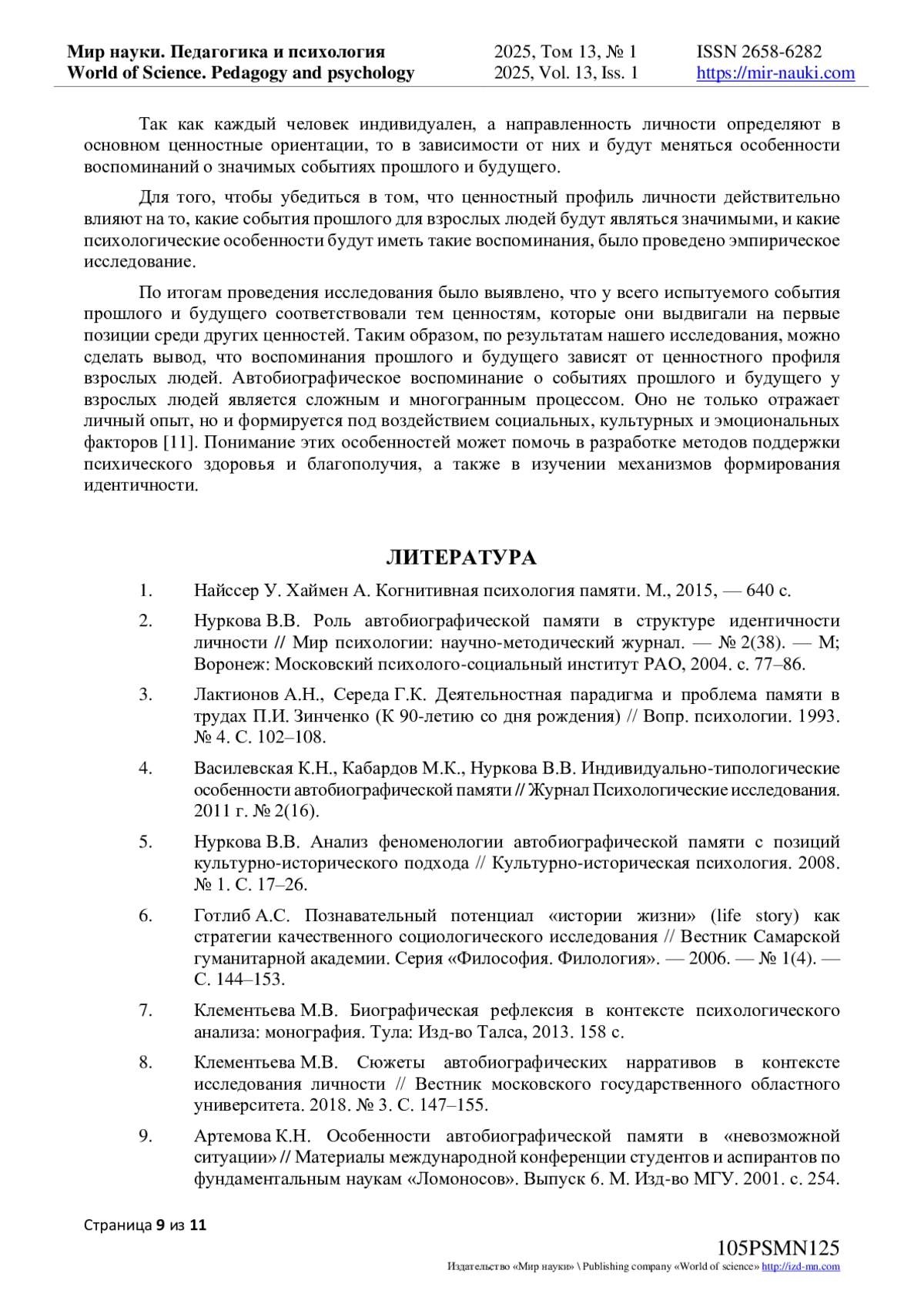 Мир науки. Педагогика и психология
World of Science. Pedagogy and psychology

2025, Том 13, № 1
2025, Vol. 13, Iss. 1

ISSN 2658-6282
https://mir-nauki.com

Так как каждый человек индивидуален, а направленность личности определяют в основном ценностные ориентации, то в зависимости от них и будут меняться особенности воспоминаний о значимых событиях прошлого и будущего.

Для того, чтобы убедиться в том, что ценностный профиль личности действительно влияют на то, какие события прошлого для взрослых людей будут являться значимыми, и какие психологические особенности будут иметь такие воспоминания, было проведено эмпирическое исследование.

По итогам проведения исследования было выявлено, что у всего испытуемого события прошлого и будущего соответствовали тем ценностям, которые они выдвигали на первые позиции среди других ценностей. Таким образом, по результатам нашего исследования, можно сделать вывод, что воспоминания прошлого и будущего зависят от ценностного профиля взрослых людей. Автобиографическое воспоминание о событиях прошлого и будущего у взрослых людей является сложным и многогранным процессом. Оно не только отражает личный опыт, но и формируется под воздействием социальных, культурных и эмоциональных факторов [11]. Понимание этих особенностей может помочь в разработке методов поддержки психического здоровья и благополучия, а также в изучении механизмов формирования идентичности.

ЛИТЕРАТУРА

1. Найссер У. Хаймен А. Когнитивная психология памяти. М., 2015, — 640 с.

2. Нуркова В.В. Роль автобиографической памяти в структуре идентичности личности // Мир психологии: научно-методический журнал. — № 2(38). — М; Воронеж: Московский психолого-социальный институт РАО, 2004. с. 77–86.

3. Лактионов А.Н., Середа Г.К. Деятельностная парадигма и проблема памяти в трудах П.И. Зинченко (К 90-летию со дня рождения) // Вопр. психологии. 1993. № 4. С. 102–108.

4. Василевская К.Н., Кабардов М.К., Нуркова В.В. Индивидуально-типологические особенности автобиографической памяти // Журнал Психологические исследования. 2011 г. № 2(16).

5. Нуркова В.В. Анализ феноменологии автобиографической памяти с позиций культурно-исторического подхода // Культурно-историческая психология. 2008. № 1. С. 17–26.

6. Готлиб А.С. Познавательный потенциал «истории жизни» (life story) как стратегии качественного социологического исследования // Вестник Самарской гуманитарной академии. Серия «Философия. Филология». — 2006. — № 1(4). — С. 144–153.

7. Клементьева М.В. Биографическая рефлексия в контексте психологического анализа: монография. Тула: Изд-во Талса, 2013. 158 с.

8. Клементьева М.В. Сюжеты автобиографических нарративов в контексте исследования личности // Вестник московского государственного областного университета. 2018. № 3. С. 147–155.

9. Артемова К.Н. Особенности автобиографической памяти в «невозможной ситуации» // Материалы международной конференции студентов и аспирантов по фундаментальным наукам «Ломоносов». Выпуск 6. М. Изд-во МГУ. 2001. с. 254.

Страница 9 из 11

105PSMN125
Издательство «Мир науки» \ Publishing company «World of science» http://izd-mn.com